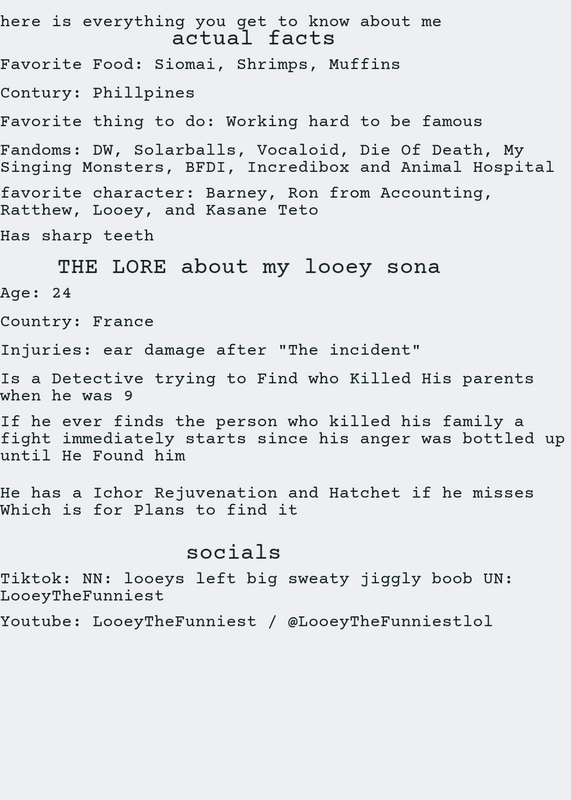 here is everything you get to know about me

actual facts

Favorite Food: Siomai, Shrimps, Muffins

Contury: Phillpines

Favorite thing to do: Working hard to be famous

Fandoms: DW, Solarballs, Vocaloid, Die Of Death, My Singing Monsters, BFDI, Incredibox and Animal Hospital

favorite character: Barney, Ron from Accounting, Ratthew, Looey, and Kasane Teto

Has sharp teeth

THE LORE about my looey sona

Age: 24

Country: France

Injuries: ear damage after "The incident"

Is a Detective trying to Find who Killed His parents when he was 9

If he ever finds the person who killed his family a fight immediately starts since his anger was bottled up until He Found him

He has a Ichor Rejuvenation and Hatchet if he misses Which is for Plans to find it

socials

Tiktok: NN: looeys left big sweaty jiggly boob UN: LooeyTheFunniest

Youtube: LooeyTheFunniest / @LooeyTheFunniestlol